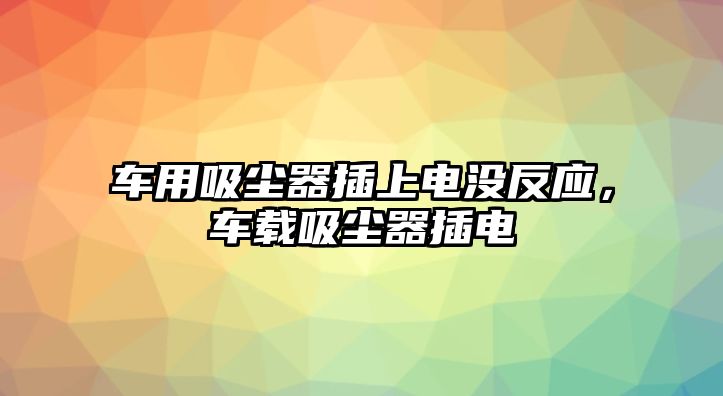 车用吸尘器插上电没反应，车载吸尘器插电